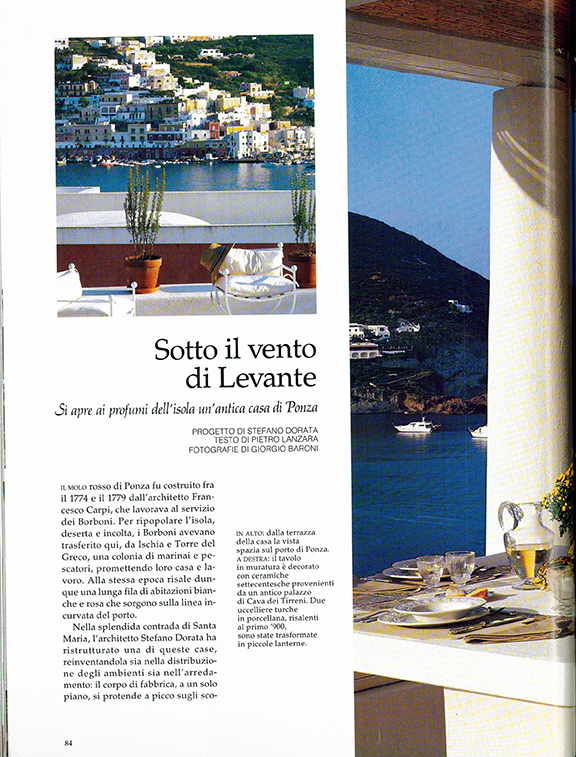 Sotto il vento di Levante

Si apre ai profumi dell'isola un'antica casa di Ponza

PROGETTO DI STEFANO DORATA
TESTO DI PIETRO LANZARA
FOTOGRAFIE DI GIORGIO BARONI

IL MOLO rosso di Ponza fu costruito fra il 1774 e il 1779 dall'architetto Francesco Carpi, che lavorava al servizio dei Borboni. Per ripopolare l'isola, deserta e incolta, i Borboni avevano trasferito qui, da Ischia e Torre del Greco, una colonia di marinai e pescatori, promettendo loro casa e lavoro. Alla stessa epoca risale dunque una lunga fila di abitazioni bianche e rosa che sorgono sulla linea incurvata del porto.

Nella splendida contrada di Santa Maria, l'architetto Stefano Dorata ha ristrutturato una di queste case, reinventandola sia nella distribuzione degli ambienti sia nell'arredamento: il corpo di fabbrica, a un solo piano, si protende a picco sugli sco-

IN ALTO: dalla terrazza della casa la vista spazia sul porto di Ponza. A DESTRA: il tavolo in muratura è decorato con ceramiche settecentesche provenienti da un antico palazzo di Cava dei Tirreni. Due uccelliere turche in porcellana, risalenti al primo '900, sono state trasformate in piccole lanterne.

84